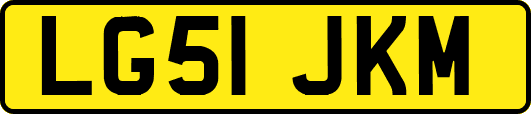 LG51 JKM